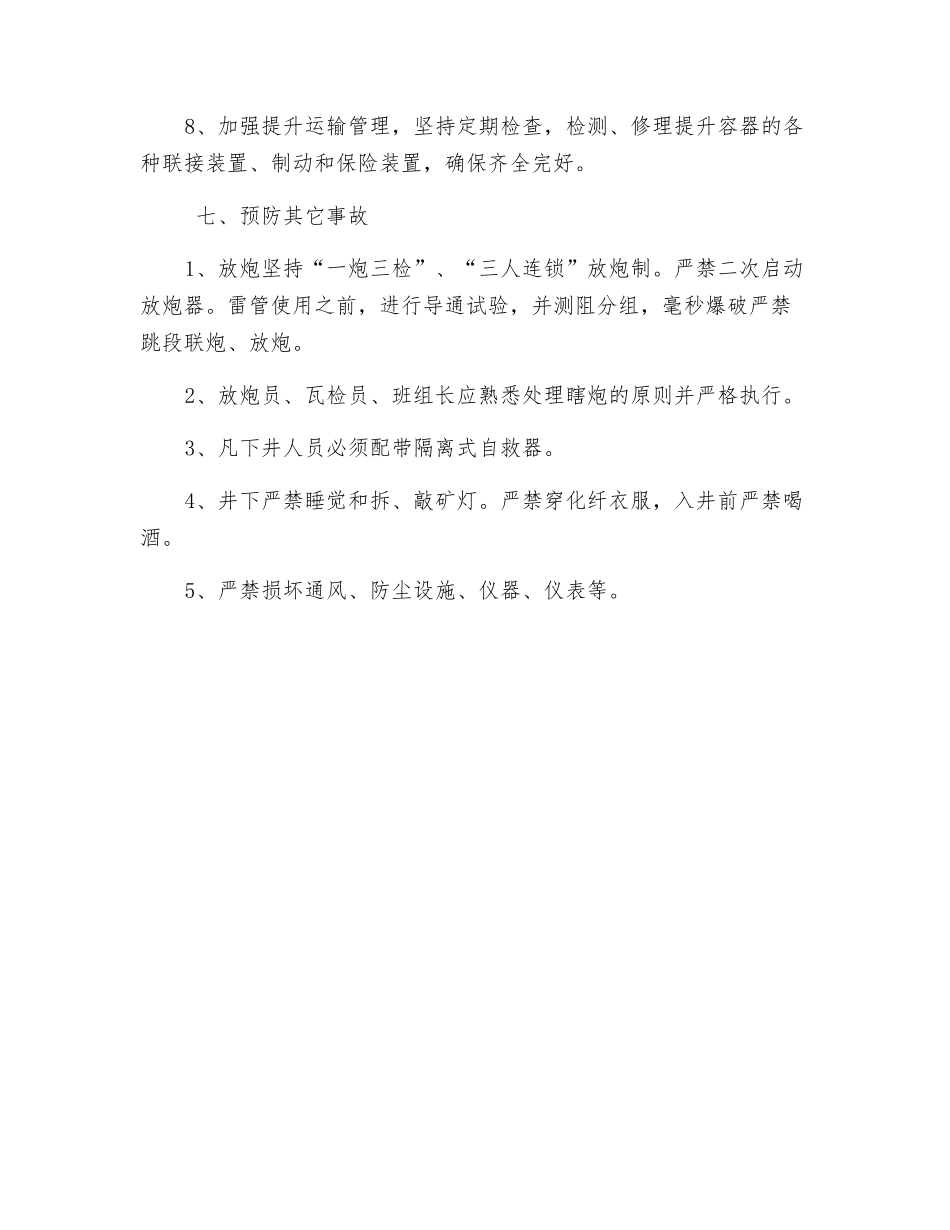 8、加强提升运输管理，坚持定期检查，检测、修理提升容器的各种联接装置、制动和保险装置，确保齐全完好。

七、预防其它事故

1、放炮坚持“一炮三检”、“三人连锁”放炮制。严禁二次启动放炮器。雷管使用之前，进行导通试验，并测阻分组，毫秒爆破严禁跳段联炮、放炮。

2、放炮员、瓦检员、班组长应熟悉处理瞎炮的原则并严格执行。

3、凡下井人员必须配带隔离式自救器。

4、井下严禁睡觉和拆、敲矿灯。严禁穿化纤衣服，入井前严禁喝酒。

5、严禁损坏通风、防尘设施、仪器、仪表等。